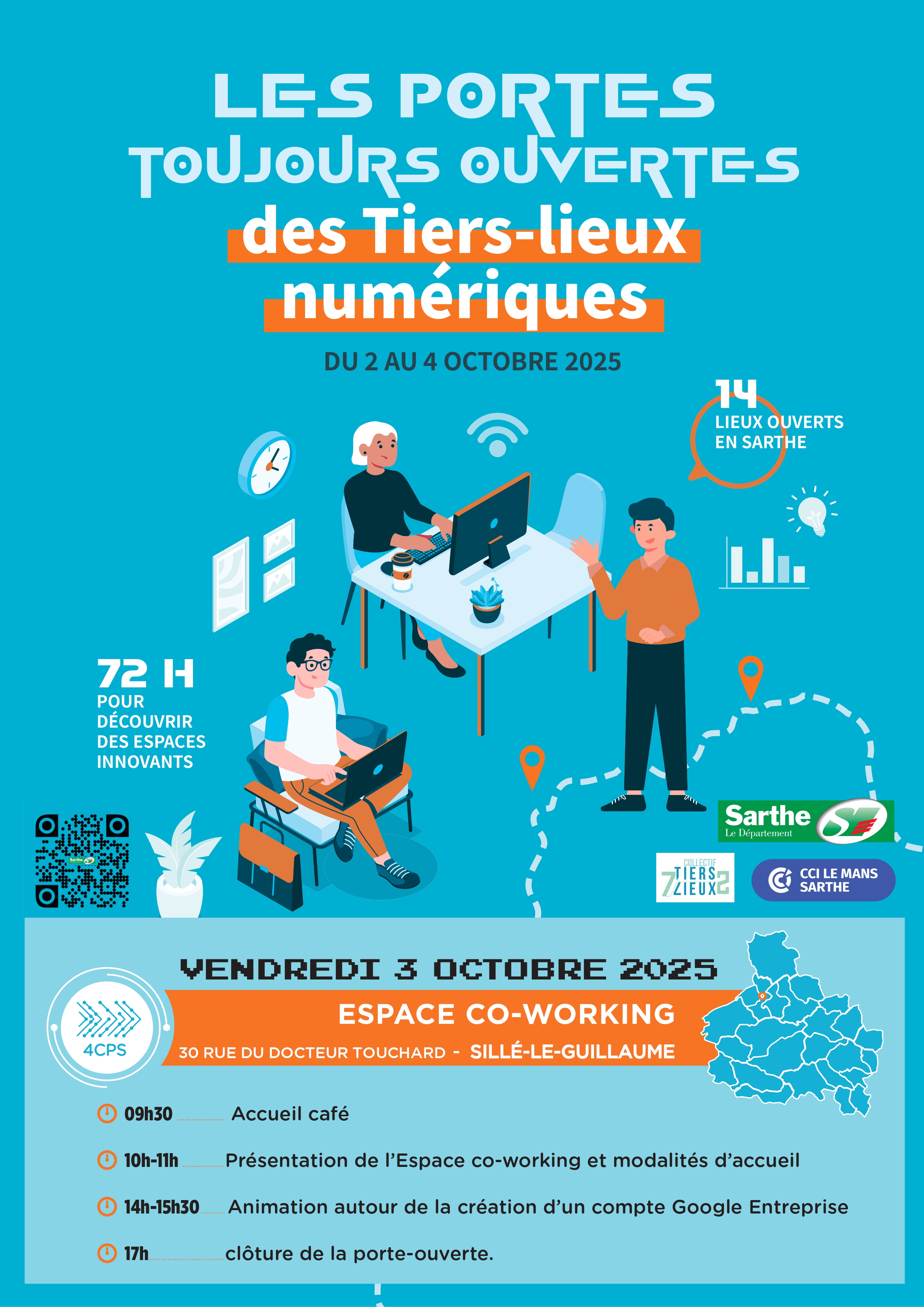 LES PORTES TOUJOURS OUVERTES

des Tiers-lieux numériques

DU 2 AU 4 OCTOBRE 2025

14
LIEUX OUVERTS
EN SARTHE

72 H
POUR
DÉCOUVRIR
DES ESPACES
INNOVANTS

Sarthe
Le Département

COLLECTIF
TIERS
LIEUX

CCI LE MANS
SARTHE

VENDREDI 3 OCTOBRE 2025

4CPS

ESPACE CO-WORKING

30 RUE DU DOCTEUR TOUCHARD - SILLÉ-LE-GUILLAUME

09h30 Accueil café

10h-11h Présentation de l'Espace co-working et modalités d'accueil

14h-15h30 Animation autour de la création d'un compte Google Entreprise

17h clôture de la porte-ouverte.